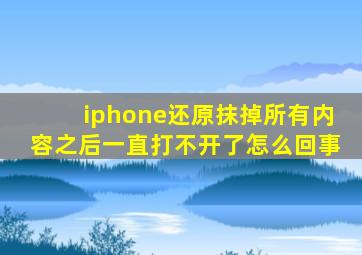 iphone还原抹掉所有内容之后一直打不开了怎么回事